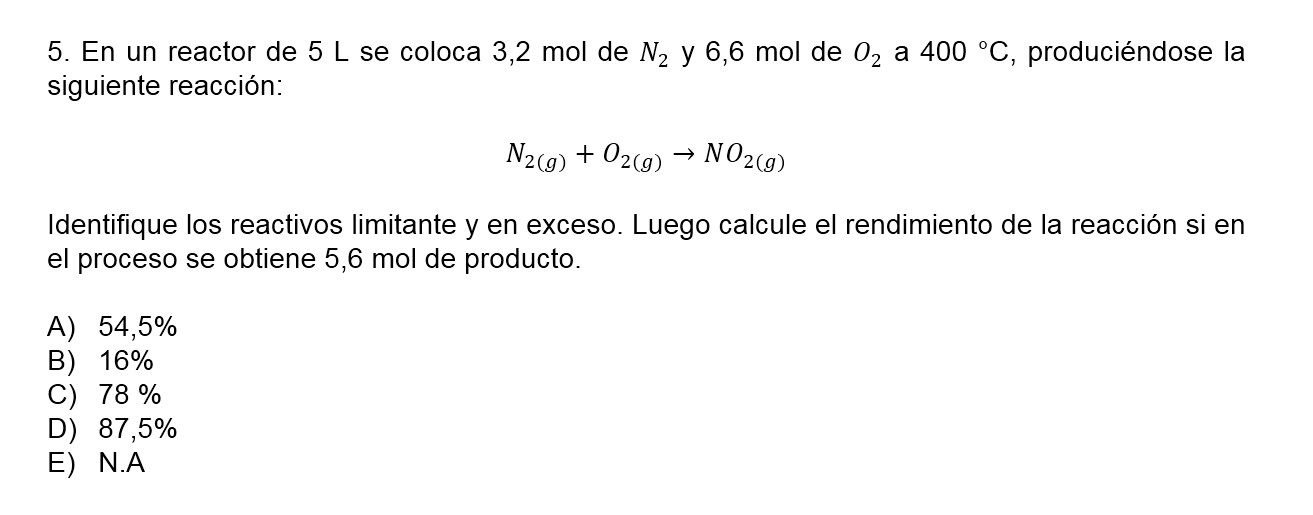 5. En un reactor de 5 L se coloca 3,2 mol de $N_2$ y 6,6 mol de $O_2$ a 400 °C, produciéndose la siguiente reacción:

$N_{2(g)} + O_{2(g)} \rightarrow NO_{2(g)}$

Identifique los reactivos limitante y en exceso. Luego calcule el rendimiento de la reacción si en el proceso se obtiene 5,6 mol de producto.

A) 54,5%
B) 16%
C) 78 %
D) 87,5%
E) N.A